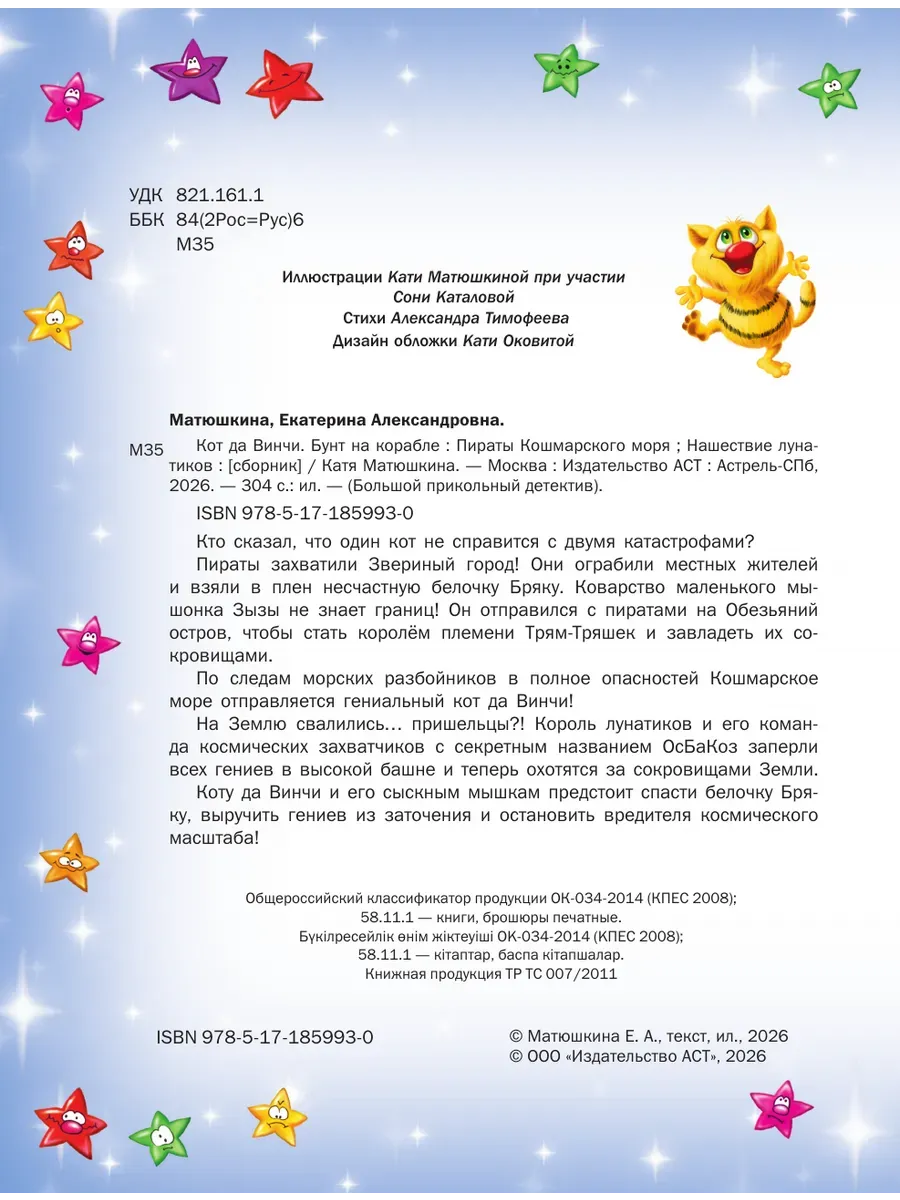 УДК 821.161.1
ББК 84(2Рос=Рус)6
М35

Иллюстрации Кати Матюшкиной при участии Сони Каталовой
Стихи Александра Тимофеева
Дизайн обложки Кати Оковитой

Матюшкина, Екатерина Александровна.

М35 Кот да Винчи. Бунт на корабле : Пираты Кошмарского моря ; Нашествие лунатиков : [сборник] / Катя Матюшкина. — Москва : Издательство АСТ : Астрель-СПб, 2026. — 304 с.: ил. — (Большой прикольный детектив).

ISBN 978-5-17-185993-0

Кто сказал, что один кот не справится с двумя катастрофами?

Пираты захватили Звериный город! Они ограбили местных жителей и взяли в плен несчастную белочку Бряку. Коварство маленького мышонка Зызы не знает границ! Он отправился с пиратами на Обезьяний остров, чтобы стать королём племени Трям-Тряшек и завладеть их сокровищами.

По следам морских разбойников в полное опасностей Кошмарское море отправляется гениальный кот да Винчи!

На Землю свалились… пришельцы?! Король лунатиков и его команда космических захватчиков с секретным названием ОсБаКоз заперли всех гениев в высокой башне и теперь охотятся за сокровищами Земли.

Коту да Винчи и его сыскным мышкам предстоит спасти белочку Бряку, выручить гениев из заточения и остановить вредителя космического масштаба!

Общероссийский классификатор продукции ОК-034-2014 (КПЕС 2008);
58.11.1 — книги, брошюры печатные.
Бүкілресейлік өнім жіктеуіші ОК-034-2014 (КПЕС 2008);
58.11.1 — кітаптар, баспа кітапшалар.
Книжная продукция ТР ТС 007/2011

ISBN 978-5-17-185993-0

© Матюшкина Е. А., текст, ил., 2026
© ООО «Издательство АСТ», 2026